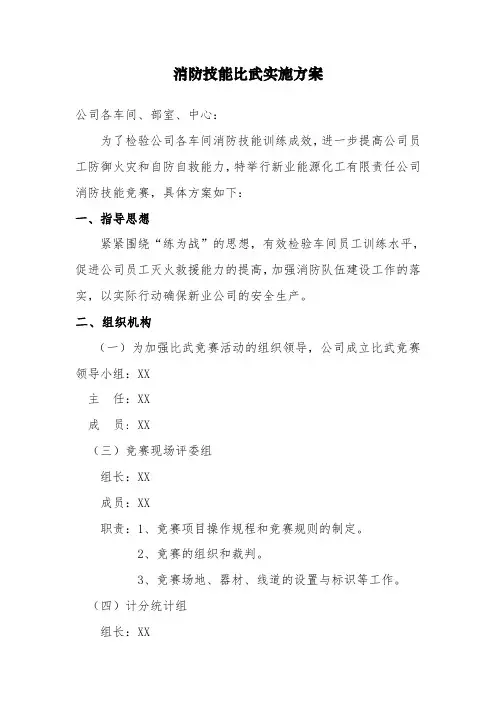 消防技能比武实施方案

公司各车间、部室、中心：

为了检验公司各车间消防技能训练成效，进一步提高公司员工防御火灾和自防自救能力，特举行新业能源化工有限责任公司消防技能竞赛，具体方案如下：

一、指导思想

紧紧围绕“练为战”的思想，有效检验车间员工训练水平，促进公司员工灭火救援能力的提高，加强消防队伍建设工作的落实，以实际行动确保新业公司的安全生产。

二、组织机构

（一）为加强比武竞赛活动的组织领导，公司成立比武竞赛领导小组：XX

主　任：XX

成　员：XX

（三）竞赛现场评委组

组长：XX

成员：XX

职责：1、竞赛项目操作规程和竞赛规则的制定。

2、竞赛的组织和裁判。

3、竞赛场地、器材、线道的设置与标识等工作。

（四）计分统计组

组长：XX